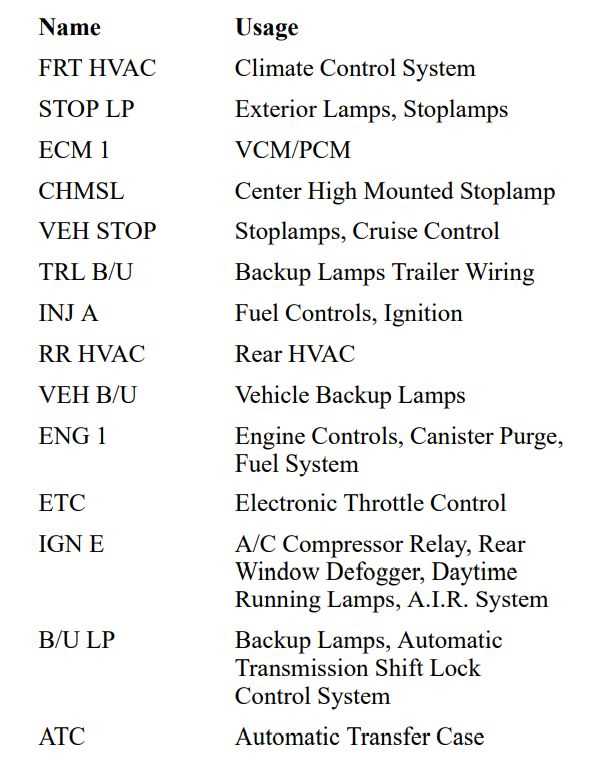 | Name | Usage |
|---|---|
| FRT HVAC | Climate Control System |
| STOP LP | Exterior Lamps, Stoplamps |
| ECM 1 | VCM/PCM |
| CHMSL | Center High Mounted Stoplamp |
| VEH STOP | Stoplamps, Cruise Control |
| TRL B/U | Backup Lamps Trailer Wiring |
| INJ A | Fuel Controls, Ignition |
| RR HVAC | Rear HVAC |
| VEH B/U | Vehicle Backup Lamps |
| ENG 1 | Engine Controls, Canister Purge, Fuel System |
| ETC | Electronic Throttle Control |
| IGN E | A/C Compressor Relay, Rear Window Defogger, Daytime Running Lamps, A.I.R. System |
| B/U LP | Backup Lamps, Automatic Transmission Shift Lock Control System |
| ATC | Automatic Transfer Case |